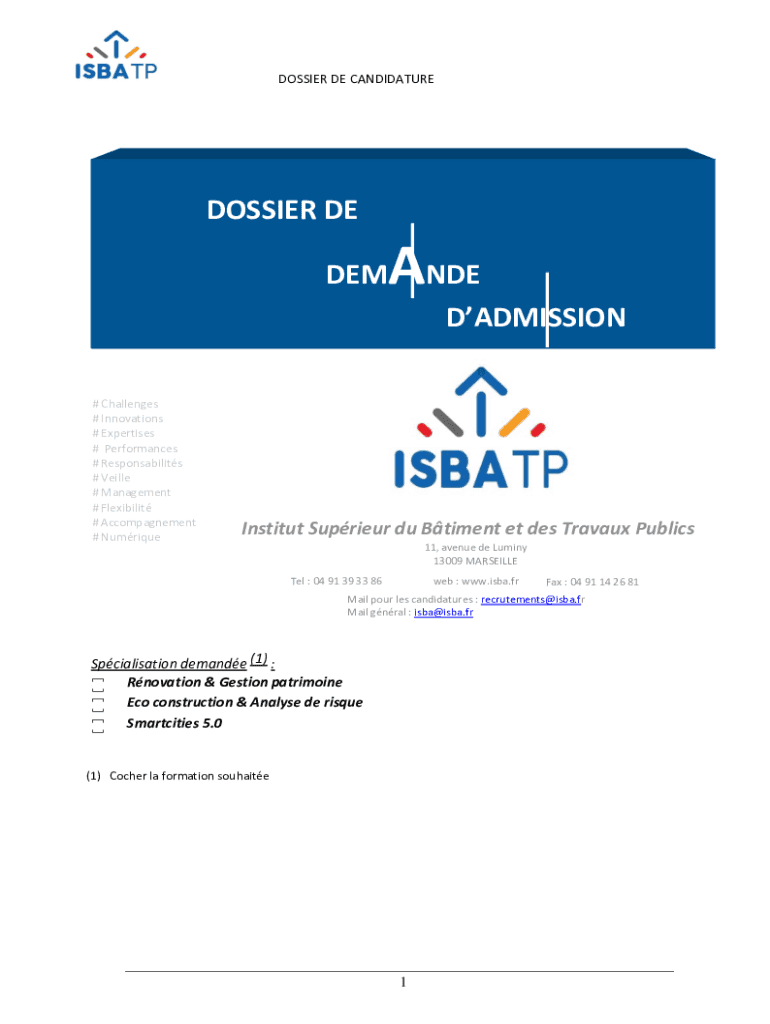 ISBATP

DOSSIER DE CANDIDATURE

DOSSIER DE

DEMANDE

D'ADMISSION

# Challenges
# Innovations
# Expertises
# Performances
# Responsabilités
# Veille
# Management
# Flexibilité
# Accompagnement
# Numérique

ISBATP

Institut Supérieur du Bâtiment et des Travaux Publics
11, avenue de Luminy
13009 MARSEILLE

Tel : 04 91 39 33 86 web : www.isba.fr Fax : 04 91 14 26 81
Mail pour les candidatures : recrutements@isba.fr
Mail général : isba@isba.fr

Spécialisation demandée (1) :
[ ] Rénovation & Gestion patrimoine
[ ] Eco construction & Analyse de risque
[ ] Smartcities 5.0

(1) Cocher la formation souhaitée

1